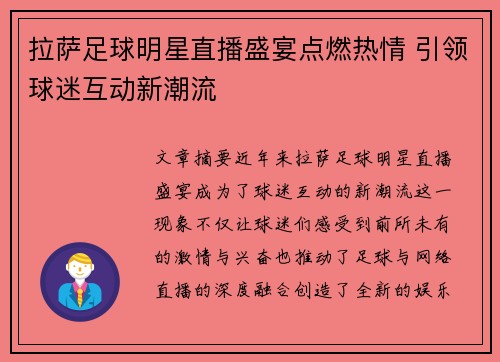 拉萨足球明星直播盛宴点燃热情 引领球迷互动新潮流

文章摘要近年来拉萨足球明星直播盛宴成为了球迷互动的新潮流这一现象不仅让球迷们感受到前所未有的激情与兴奋也推动了足球与网络直播的深度融合创造了全新的娱乐